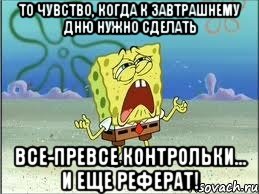 ТО ЧУВСТВО, КОГДА К ЗАВТРАШНЕМУ ДНЮ НУЖНО СДЕЛАТЬ

ВСЕ-ПРЕВСЕ КОНТРОЛЬКИ... И ЕЩЕ РЕФЕРАТ!

sovach.ru